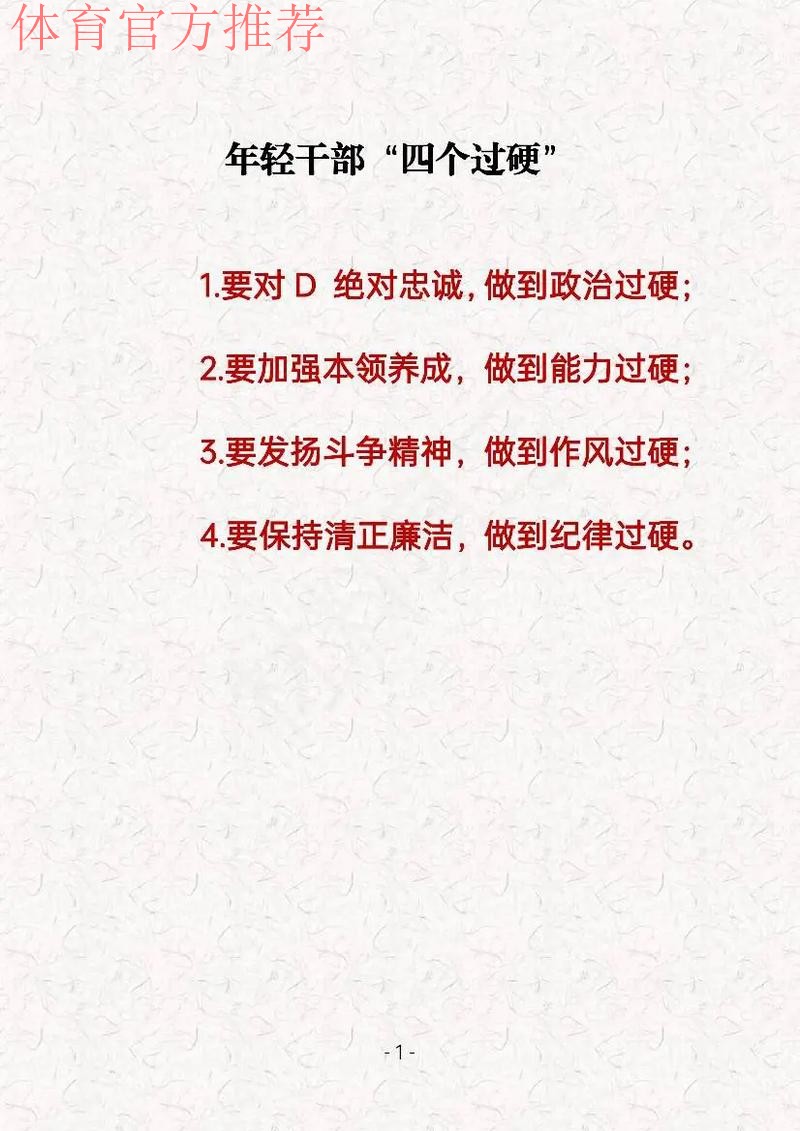 体育官方推荐

年轻干部“四个过硬”

1.要对 D 绝对忠诚，做到政治过硬；

2.要加强本领养成，做到能力过硬；

3.要发扬斗争精神，做到作风过硬；

4.要保持清正廉洁，做到纪律过硬。

- 1 -